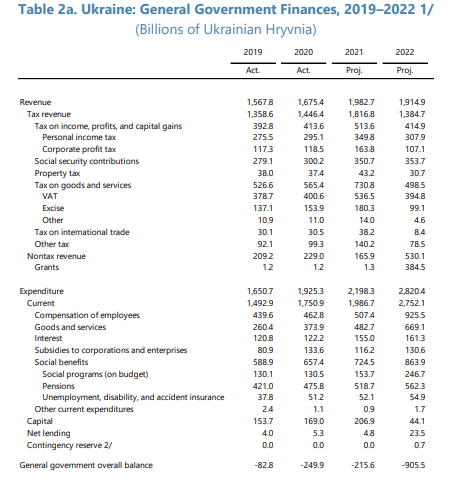 Table 2a. Ukraine: General Government Finances, 2019–2022 1/
(Billions of Ukrainian Hryvnia)

| | 2019 | 2020 | 2021 | 2022 |
|---|---|---|---|---|
| | Act. | Act. | Proj. | Proj. |
| Revenue | 1,567.8 | 1,675.4 | 1,982.7 | 1,914.9 |
| Tax revenue | 1,358.6 | 1,446.4 | 1,816.8 | 1,384.7 |
| Tax on income, profits, and capital gains | 392.8 | 413.6 | 513.6 | 414.9 |
| Personal income tax | 275.5 | 295.1 | 349.8 | 307.9 |
| Corporate profit tax | 117.3 | 118.5 | 163.8 | 107.1 |
| Social security contributions | 279.1 | 300.2 | 350.7 | 353.7 |
| Property tax | 38.0 | 37.4 | 43.2 | 30.7 |
| Tax on goods and services | 526.6 | 565.4 | 730.8 | 498.5 |
| VAT | 378.7 | 400.6 | 536.5 | 394.8 |
| Excise | 137.1 | 153.9 | 180.3 | 99.1 |
| Other | 10.9 | 11.0 | 14.0 | 4.6 |
| Tax on international trade | 30.1 | 30.5 | 38.2 | 8.4 |
| Other tax | 92.1 | 99.3 | 140.2 | 78.5 |
| Nontax revenue | 209.2 | 229.0 | 165.9 | 530.1 |
| Grants | 1.2 | 1.2 | 1.3 | 384.5 |
| Expenditure | 1,650.7 | 1,925.3 | 2,198.3 | 2,820.4 |
| Current | 1,492.9 | 1,750.9 | 1,986.7 | 2,752.1 |
| Compensation of employees | 439.6 | 462.8 | 507.4 | 925.5 |
| Goods and services | 260.4 | 373.9 | 482.7 | 669.1 |
| Interest | 120.8 | 122.2 | 155.0 | 161.3 |
| Subsidies to corporations and enterprises | 80.9 | 133.6 | 116.2 | 130.6 |
| Social benefits | 588.9 | 657.4 | 724.5 | 863.9 |
| Social programs (on budget) | 130.1 | 130.5 | 153.7 | 246.7 |
| Pensions | 421.0 | 475.8 | 518.7 | 562.3 |
| Unemployment, disability, and accident insurance | 37.8 | 51.2 | 52.1 | 54.9 |
| Other current expenditures | 2.4 | 1.1 | 0.9 | 1.7 |
| Capital | 153.7 | 169.0 | 206.9 | 44.1 |
| Net lending | 4.0 | 5.3 | 4.8 | 23.5 |
| Contingency reserve 2/ | 0.0 | 0.0 | 0.0 | 0.7 |
| General government overall balance | -82.8 | -249.9 | -215.6 | -905.5 |